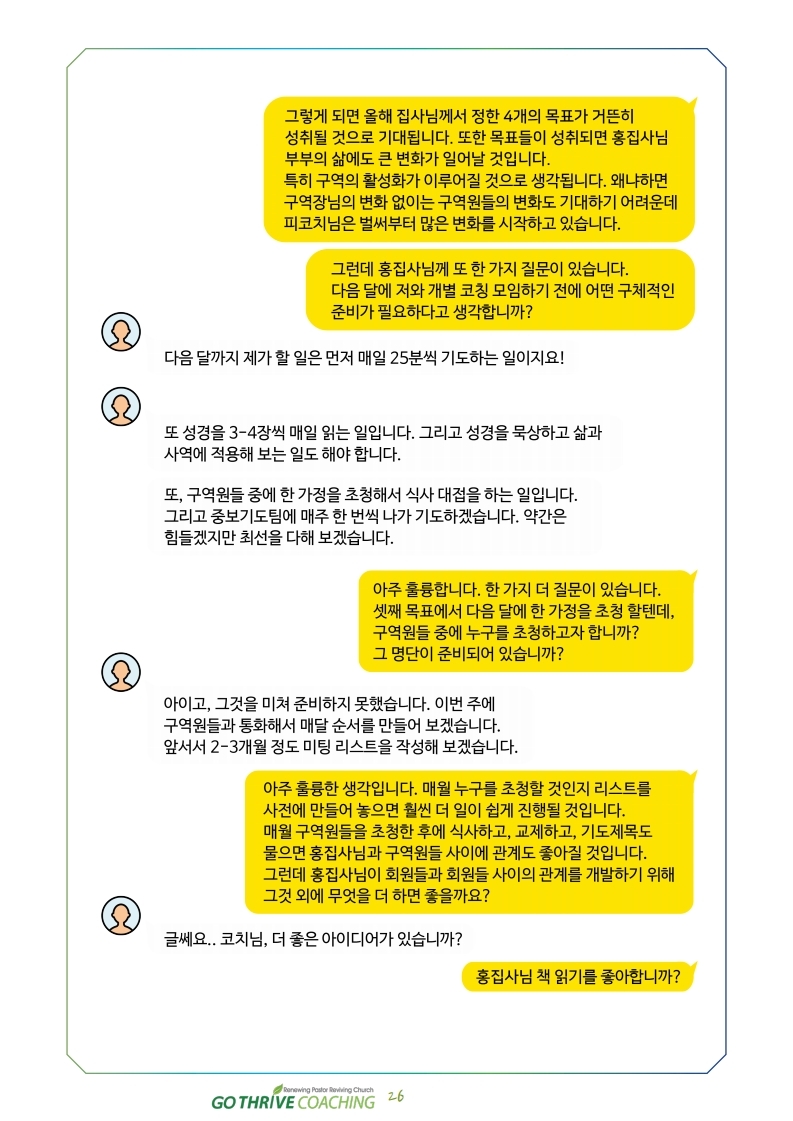 그렇게 되면 올해 집사님께서 정한 4개의 목표가 거뜬히 성취될 것으로 기대됩니다. 또한 목표들이 성취되면 홍집사님 부부의 삶에도 큰 변화가 일어날 것입니다.
특히 구역의 활성화가 이루어질 것으로 생각됩니다. 왜냐하면 구역장님의 변화 없이는 구역원들의 변화도 기대하기 어려운데 피코치님은 벌써부터 많은 변화를 시작하고 있습니다.

그런데 홍집사님께 또 한 가지 질문이 있습니다.
다음 달에 저와 개별 코칭 모임하기 전에 어떤 구체적인 준비가 필요하다고 생각합니까?

다음 달까지 제가 할 일은 먼저 매일 25분씩 기도하는 일이지요!

또 성경을 3-4장씩 매일 읽는 일입니다. 그리고 성경을 묵상하고 삶과 사역에 적용해 보는 일도 해야 합니다.

또, 구역원들 중에 한 가정을 초청해서 식사 대접을 하는 일입니다.
그리고 중보기도팀에 매주 한 번씩 나가 기도하겠습니다. 약간은 힘들겠지만 최선을 다해 보겠습니다.

아주 훌륭합니다. 한 가지 더 질문이 있습니다.
셋째 목표에서 다음 달에 한 가정을 초청 할텐데, 구역원들 중에 누구를 초청하고자 합니까?
그 명단이 준비되어 있습니까?

아이고, 그것을 미쳐 준비하지 못했습니다. 이번 주에 구역원들과 통화해서 매달 순서를 만들어 보겠습니다.
앞서서 2-3개월 정도 미팅 리스트를 작성해 보겠습니다.

아주 훌륭한 생각입니다. 매월 누구를 초청할 것인지 리스트를 사전에 만들어 놓으면 훨씬 더 일이 쉽게 진행될 것입니다.
매월 구역원들을 초청한 후에 식사하고, 교제하고, 기도제목도 물으면 홍집사님과 구역원들 사이에 관계도 좋아질 것입니다.
그런데 홍집사님이 회원들과 회원들 사이의 관계를 개발하기 위해 그것 외에 무엇을 더 하면 좋을까요?

글쎄요.. 코치님, 더 좋은 아이디어가 있습니까?

홍집사님 책 읽기를 좋아합니까?

Renewing Pastor Reviving Church
GO THRIVE COACHING 26